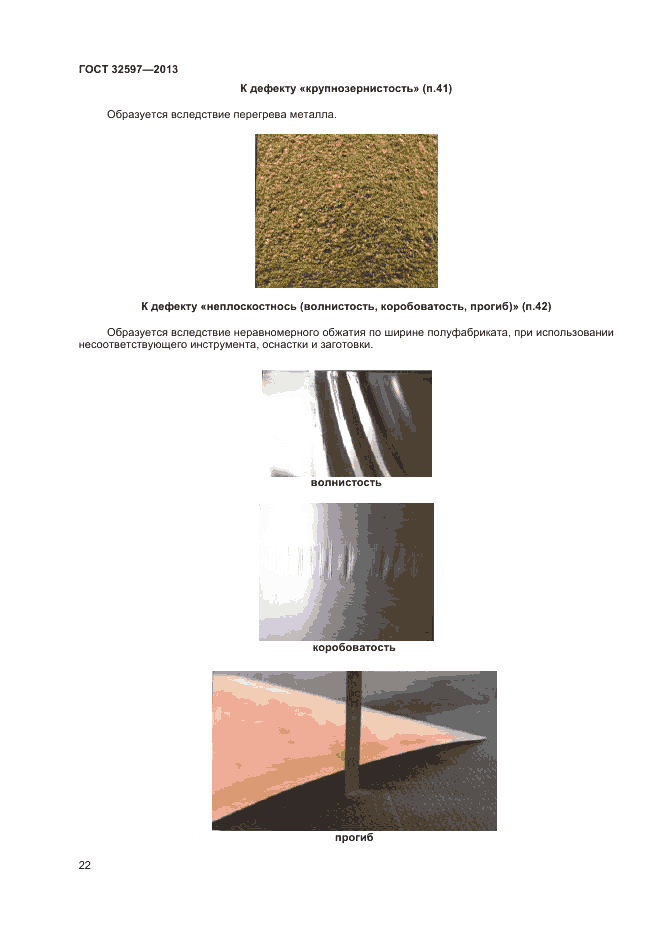 ГОСТ 32597—2013

К дефекту «крупнозернистость» (п.41)

Образуется вследствие перегрева металла.

К дефекту «неплоскостнось (волнистость, коробоватость, прогиб)» (п.42)

Образуется вследствие неравномерного обжатия по ширине полуфабриката, при использовании несоответствующего инструмента, оснастки и заготовки.

волнистость

коробоватость

прогиб

22